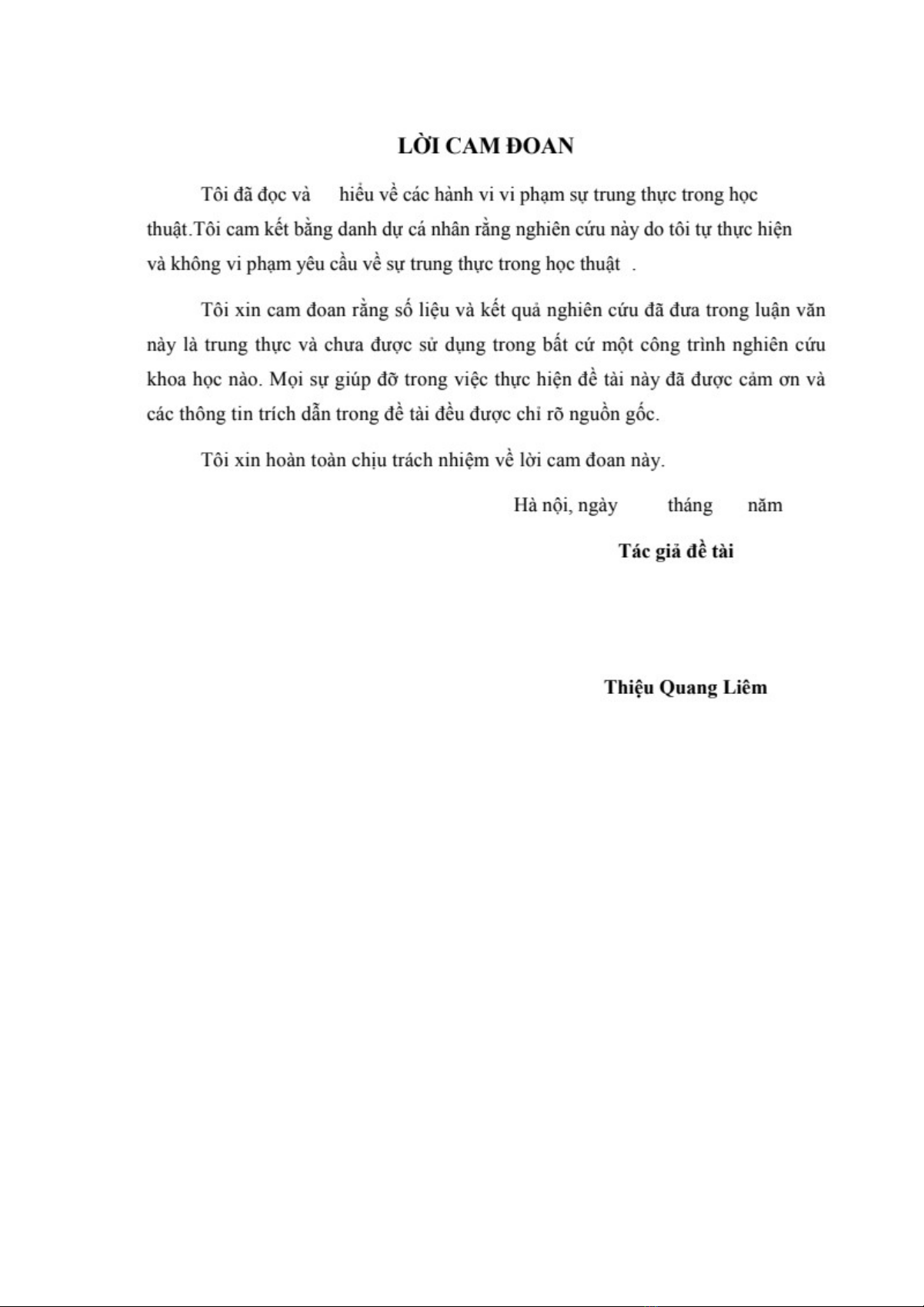 LỜI CAM ĐOAN

Tôi đã đọc và hiểu về các hành vi vi phạm sự trung thực trong học thuật.Tôi cam kết bằng danh dự cá nhân rằng nghiên cứu này do tôi tự thực hiện và không vi phạm yêu cầu về sự trung thực trong học thuật .

Tôi xin cam đoan rằng số liệu và kết quả nghiên cứu đã đưa trong luận văn này là trung thực và chưa được sử dụng trong bất cứ một công trình nghiên cứu khoa học nào. Mọi sự giúp đỡ trong việc thực hiện đề tài này đã được cảm ơn và các thông tin trích dẫn trong đề tài đều được chỉ rõ nguồn gốc.

Tôi xin hoàn toàn chịu trách nhiệm về lời cam đoan này.

Hà nội, ngày tháng năm

Tác giả đề tài

Thiệu Quang Liêm